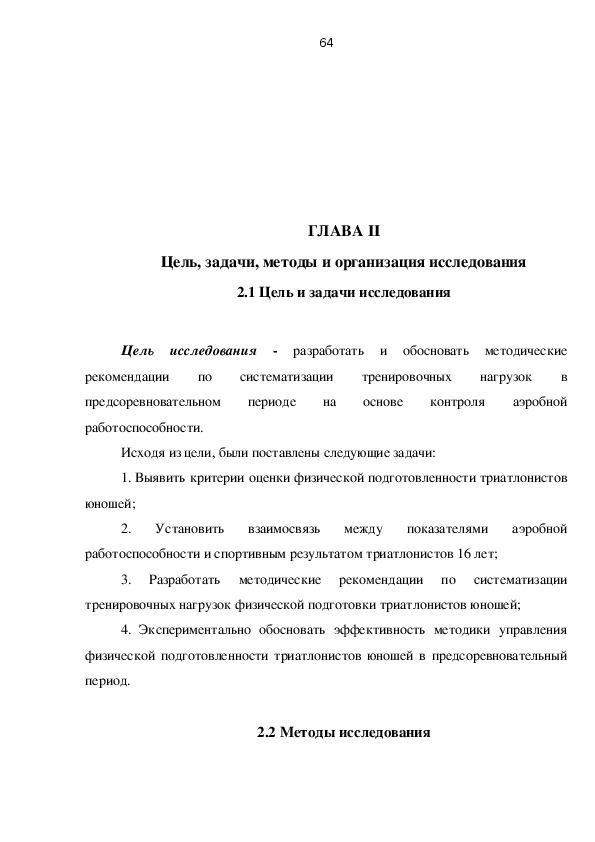 64

ГЛАВА II

Цель, задачи, методы и организация исследования

2.1 Цель и задачи исследования

Цель исследования - разработать и обосновать методические рекомендации по систематизации тренировочных нагрузок в предсоревновательном периоде на основе контроля аэробной работоспособности.

Исходя из цели, были поставлены следующие задачи:

1. Выявить критерии оценки физической подготовленности триатлонистов юношей;

2. Установить взаимосвязь между показателями аэробной работоспособности и спортивным результатом триатлонистов 16 лет;

3. Разработать методические рекомендации по систематизации тренировочных нагрузок физической подготовки триатлонистов юношей;

4. Экспериментально обосновать эффективность методики управления физической подготовленности триатлонистов юношей в предсоревновательный период.

2.2 Методы исследования